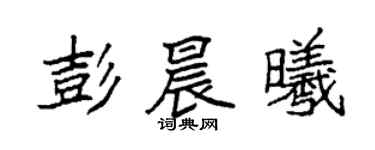 彭晨曦

词典网